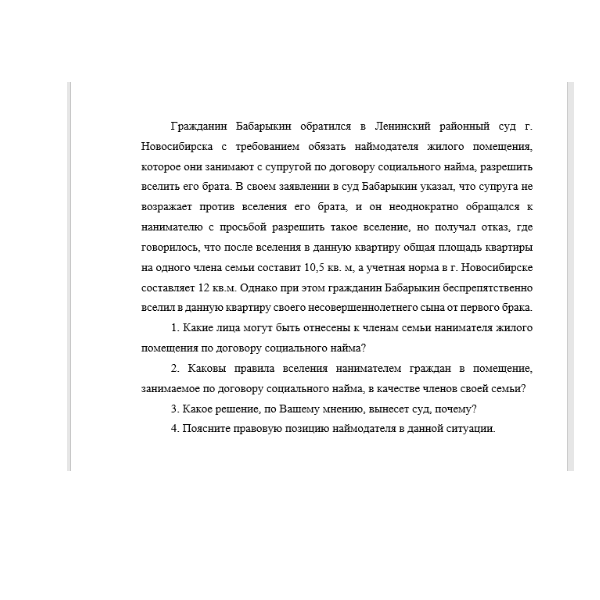 Гражданин Бабарыкин обратился в Ленинский районный суд г. Новосибирска с требованием обязать наймодателя жилого помещения, которое они занимают с супругой по договору социального найма, разрешить вселить его брата. В своем заявлении в суд Бабарыкин указал, что супруга не возражает против вселения его брата, и он неоднократно обращался к нанимателю с просьбой разрешить такое вселение, но получал отказ, где говорилось, что после вселения в данную квартиру общая площадь квартиры на одного члена семьи составит 10,5 кв. м, а учетная норма в г. Новосибирске составляет 12 кв.м. Однако при этом гражданин Бабарыкин беспрепятственно вселил в данную квартиру своего несовершеннолетнего сына от первого брака.

1. Какие лица могут быть отнесены к членам семьи нанимателя жилого помещения по договору социального найма?

2. Каковы правила вселения нанимателем граждан в помещение, занимаемое по договору социального найма, в качестве членов своей семьи?

3. Какое решение, по Вашему мнению, вынесет суд, почему?

4. Поясните правовую позицию наймодателя в данной ситуации.